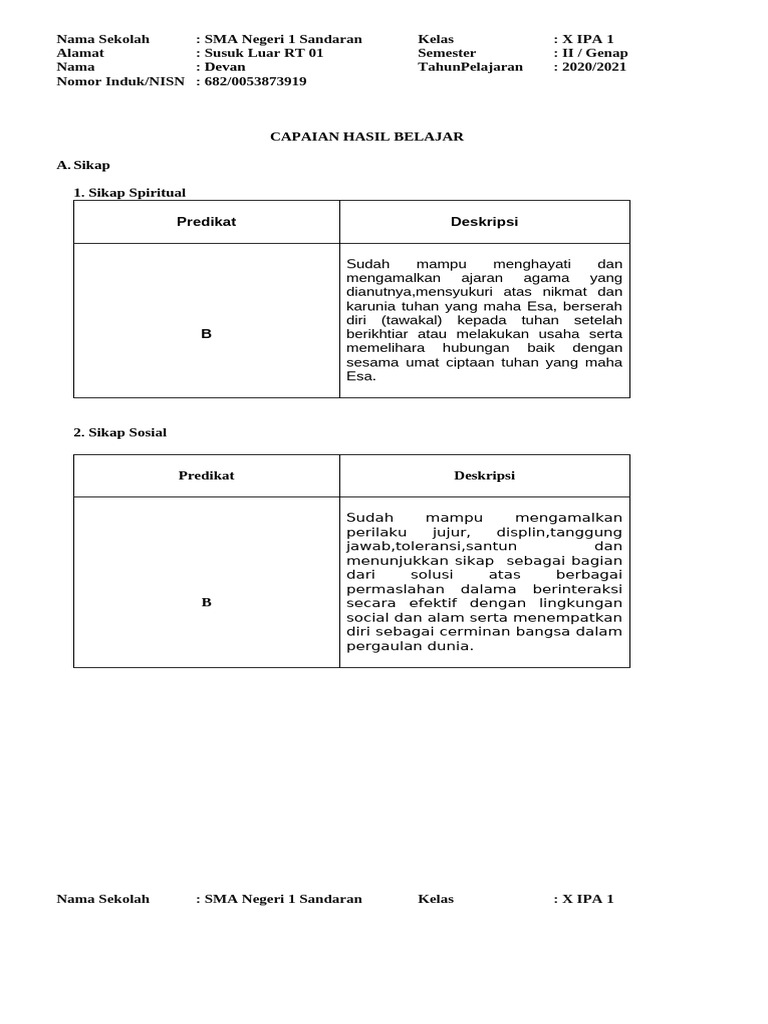 Nama Sekolah : SMA Negeri 1 Sandaran
Alamat : Susuk Luar RT 01
Nama : Devan
Nomor Induk/NISN : 682/0053873919

Kelas : X IPA 1
Semester : II / Genap
TahunPelajaran : 2020/2021

CAPAIAN HASIL BELAJAR

A. Sikap

1. Sikap Spiritual

| Predikat | Deskripsi |
|---|---|
| B | Sudah mampu menghayati dan mengamalkan ajaran agama yang dianutnya,mensyukuri atas nikmat dan karunia tuhan yang maha Esa, berserah diri (tawakal) kepada tuhan setelah berikhtiar atau melakukan usaha serta memelihara hubungan baik dengan sesama umat ciptaan tuhan yang maha Esa. |

2. Sikap Sosial

| Predikat | Deskripsi |
|---|---|
| B | Sudah mampu mengamalkan perilaku jujur, displin,tanggung jawab,toleransi,santun dan menunjukkan sikap sebagai bagian dari solusi atas berbagai permaslahan dalama berinteraksi secara efektif dengan lingkungan social dan alam serta menempatkan diri sebagai cerminan bangsa dalam pergaulan dunia. |

Nama Sekolah : SMA Negeri 1 Sandaran
Kelas : X IPA 1